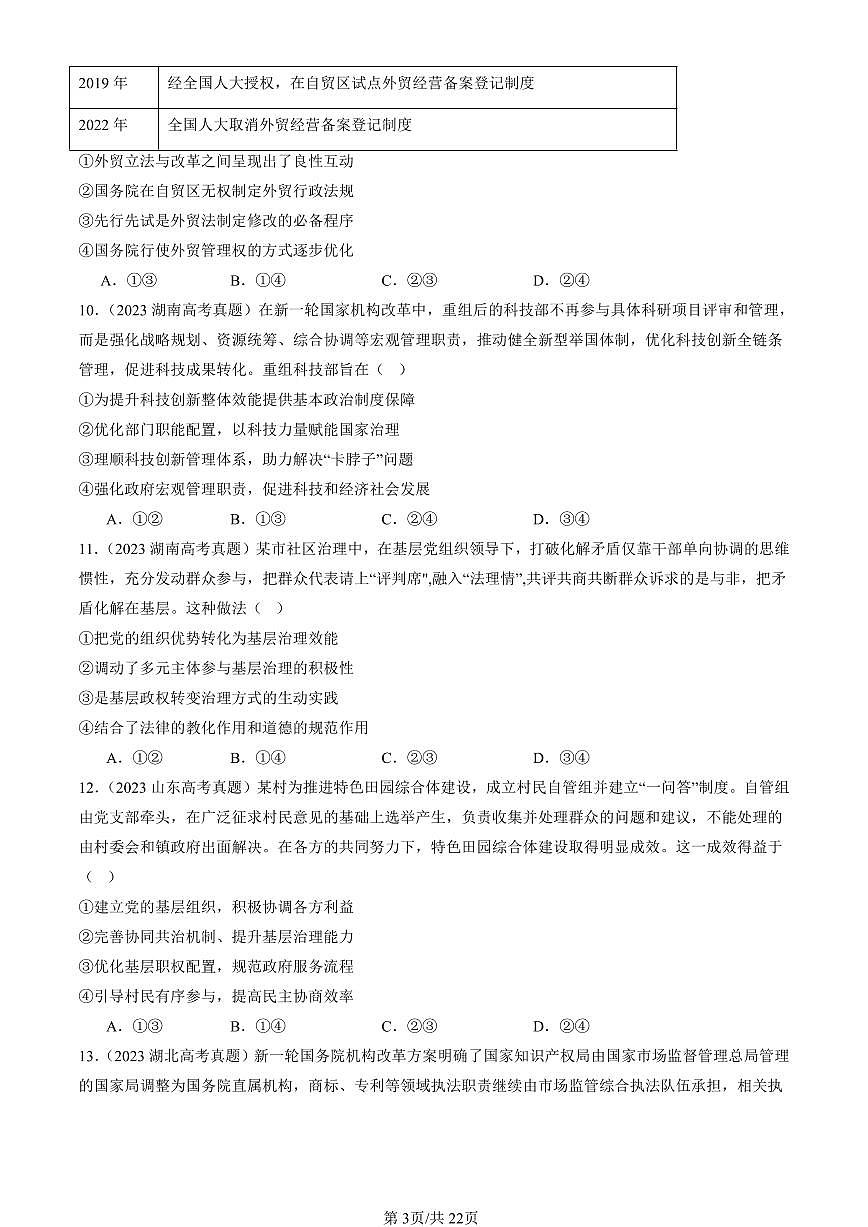 | 2019 年 | 经全国人大授权，在自贸区试点外贸经营备案登记制度 |
|---|---|
| 2022 年 | 全国人大取消外贸经营备案登记制度 |

①外贸立法与改革之间呈现出了良性互动
②国务院在自贸区无权制定外贸行政法规
③先行先试是外贸法制定修改的必备程序
④国务院行使外贸管理权的方式逐步优化
A．①③　　B．①④　　C．②③　　D．②④

10．（2023 湖南高考真题）在新一轮国家机构改革中，重组后的科技部不再参与具体科研项目评审和管理，而是强化战略规划、资源统筹、综合协调等宏观管理职责，推动健全新型举国体制，优化科技创新全链条管理，促进科技成果转化。重组科技部旨在（　）
①为提升科技创新整体效能提供基本政治制度保障
②优化部门职能配置，以科技力量赋能国家治理
③理顺科技创新管理体系，助力解决“卡脖子”问题
④强化政府宏观管理职责，促进科技和经济社会发展
A．①②　　B．①③　　C．②④　　D．③④

11．（2023 湖南高考真题）某市社区治理中，在基层党组织领导下，打破化解矛盾仅靠干部单向协调的思维惯性，充分发动群众参与，把群众代表请上“评判席”,融入“法理情”,共评共商共断群众诉求的是与非，把矛盾化解在基层。这种做法（　）
①把党的组织优势转化为基层治理效能
②调动了多元主体参与基层治理的积极性
③是基层政权转变治理方式的生动实践
④结合了法律的教化作用和道德的规范作用
A．①②　　B．①④　　C．②③　　D．③④

12．（2023 山东高考真题）某村为推进特色田园综合体建设，成立村民自管组并建立“一问答”制度。自管组由党支部牵头，在广泛征求村民意见的基础上选举产生，负责收集并处理群众的问题和建议，不能处理的由村委会和镇政府出面解决。在各方的共同努力下，特色田园综合体建设取得明显成效。这一成效得益于（　）
①建立党的基层组织，积极协调各方利益
②完善协同共治机制、提升基层治理能力
③优化基层职权配置，规范政府服务流程
④引导村民有序参与，提高民主协商效率
A．①③　　B．①④　　C．②③　　D．②④

13．（2023 湖北高考真题）新一轮国务院机构改革方案明确了国家知识产权局由国家市场监督管理总局管理的国家局调整为国务院直属机构，商标、专利等领域执法职责继续由市场监管综合执法队伍承担，相关执

第 3页/共 22页